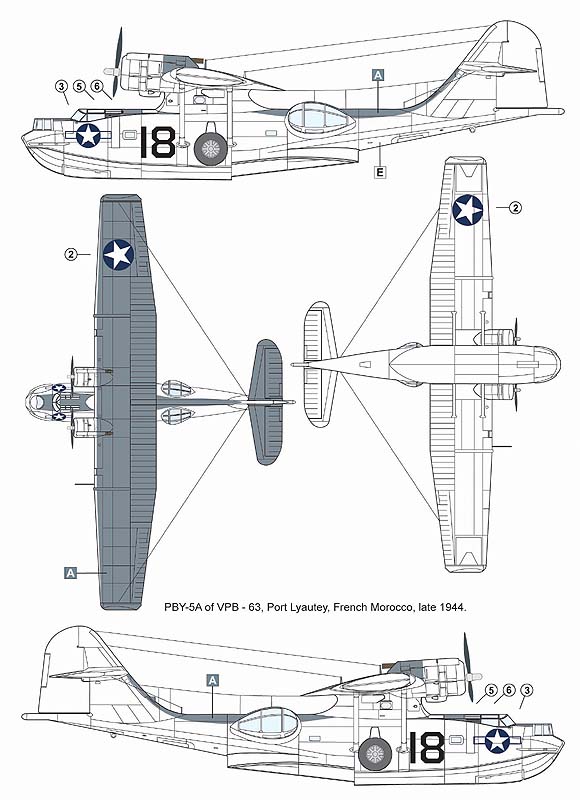 3 5 6

A

18

E

2

2

A

PBY-5A of VPB - 63, Port Lyautey, French Morocco, late 1944.

A

5 6 3

18